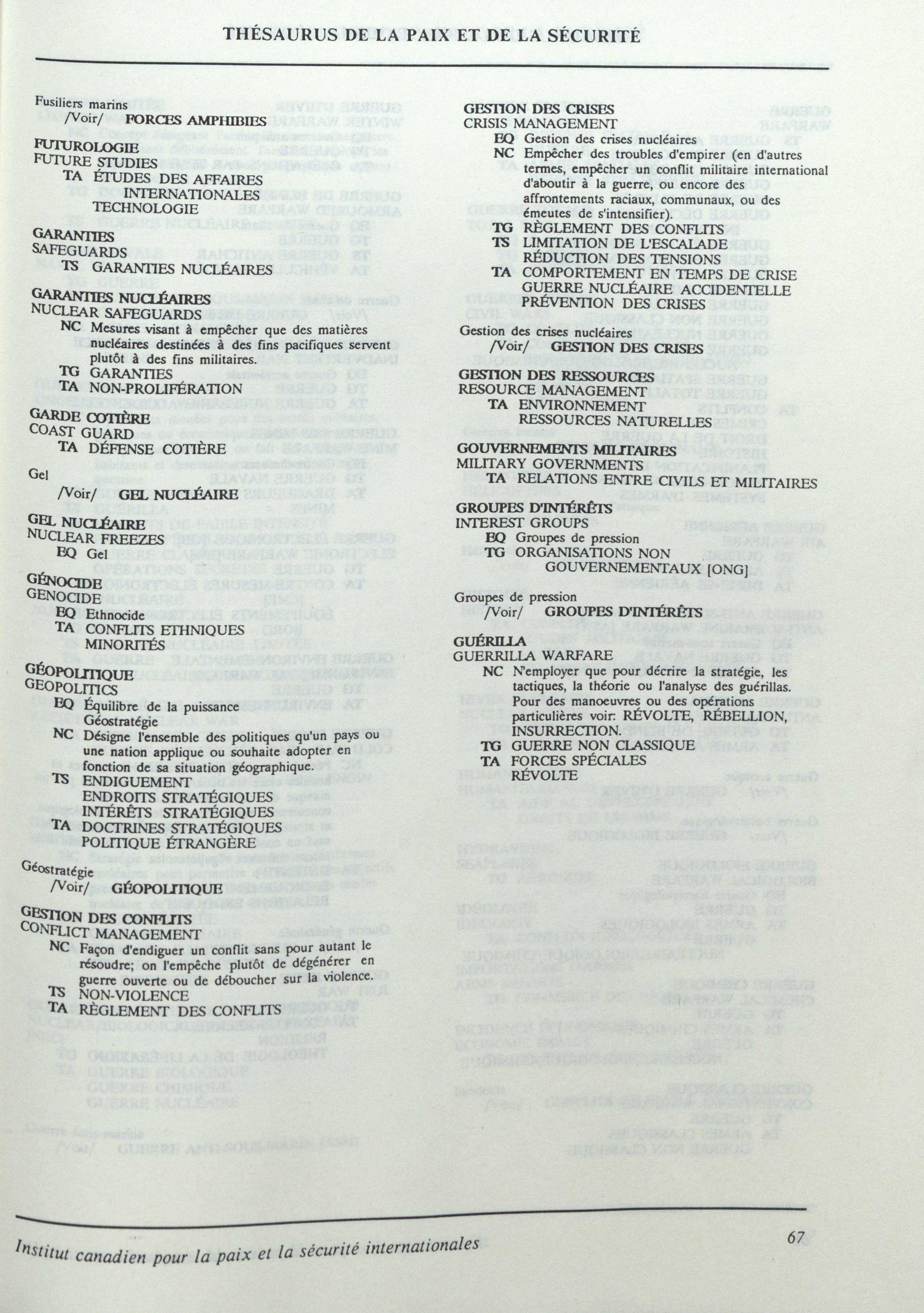 THÉSAURUS DE LA PAIX ET DE LA SÉCURITÉ

Fusiliers marins
/Voir/ FORCES AMPHIBIES

FUTUROLOGIE
FUTURE STUDIES
TA ÉTUDES DES AFFAIRES INTERNATIONALES
TECHNOLOGIE

GARANTIES
SAFEGUARDS
TS GARANTIES NUCLÉAIRES

GARANTIES NUCLÉAIRES
NUCLEAR SAFEGUARDS
NC Mesures visant à empêcher que des matières nucléaires destinées à des fins pacifiques servent plutôt à des fins militaires.
TG GARANTIES
TA NON-PROLIFÉRATION

GARDE COTIÈRE
COAST GUARD
TA DÉFENSE COTIÈRE

Gel
/Voir/ GEL NUCLÉAIRE

GEL NUCLÉAIRE
NUCLEAR FREEZES
EQ Gel

GÉNOCIDE
GENOCIDE
EQ Ethnocide
TA CONFLITS ETHNIQUES
MINORITÉS

GÉOPOLITIQUE
GEOPOLITICS
EQ Équilibre de la puissance
Géostratégie
NC Désigne l'ensemble des politiques qu'un pays ou une nation applique ou souhaite adopter en fonction de sa situation géographique.
TS ENDIGUEMENT
ENDROITS STRATÉGIQUES
INTÉRÊTS STRATÉGIQUES
TA DOCTRINES STRATÉGIQUES
POLITIQUE ÉTRANGÈRE

Géostratégie
/Voir/ GÉOPOLITIQUE

GESTION DES CONFLITS
CONFLICT MANAGEMENT
NC Façon d'endiguer un conflit sans pour autant le résoudre; on l'empêche plutôt de dégénérer en guerre ouverte ou de déboucher sur la violence.
TS NON-VIOLENCE
TA RÈGLEMENT DES CONFLITS

GESTION DES CRISES
CRISIS MANAGEMENT
EQ Gestion des crises nucléaires
NC Empêcher des troubles d'empirer (en d'autres termes, empêcher un conflit militaire international d'aboutir à la guerre, ou encore des affrontements raciaux, communaux, ou des émeutes de s'intensifier).
TG RÈGLEMENT DES CONFLITS
TS LIMITATION DE L'ESCALADE
RÉDUCTION DES TENSIONS
TA COMPORTEMENT EN TEMPS DE CRISE
GUERRE NUCLÉAIRE ACCIDENTELLE
PRÉVENTION DES CRISES

Gestion des crises nucléaires
/Voir/ GESTION DES CRISES

GESTION DES RESSOURCES
RESOURCE MANAGEMENT
TA ENVIRONNEMENT
RESSOURCES NATURELLES

GOUVERNEMENTS MILITAIRES
MILITARY GOVERNMENTS
TA RELATIONS ENTRE CIVILS ET MILITAIRES

GROUPES D'INTÉRÊTS
INTEREST GROUPS
EQ Groupes de pression
TG ORGANISATIONS NON GOUVERNEMENTAUX [ONG]

Groupes de pression
/Voir/ GROUPES D'INTÉRÊTS

GUÉRILLA
GUERRILLA WARFARE
NC N'employer que pour décrire la stratégie, les tactiques, la théorie ou l'analyse des guérillas. Pour des manoeuvres ou des opérations particulières voir: RÉVOLTE, RÉBELLION, INSURRECTION.
TG GUERRE NON CLASSIQUE
TA FORCES SPÉCIALES
RÉVOLTE

Institut canadien pour la paix et la sécurité internationales 67